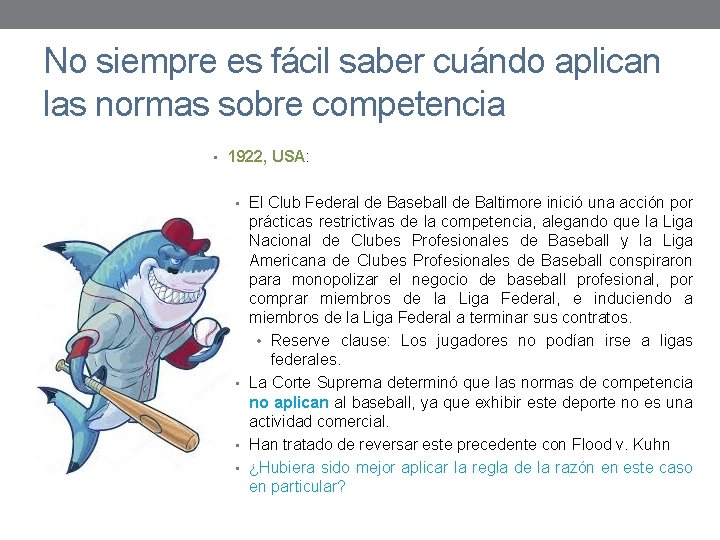 No siempre es fácil saber cuándo aplican las normas sobre competencia

• 1922, USA:

• El Club Federal de Baseball de Baltimore inició una acción por prácticas restrictivas de la competencia, alegando que la Liga Nacional de Clubes Profesionales de Baseball y la Liga Americana de Clubes Profesionales de Baseball conspiraron para monopolizar el negocio de baseball profesional, por comprar miembros de la Liga Federal, e induciendo a miembros de la Liga Federal a terminar sus contratos.

• Reserve clause: Los jugadores no podían irse a ligas federales.

• La Corte Suprema determinó que las normas de competencia no aplican al baseball, ya que exhibir este deporte no es una actividad comercial.

• Han tratado de reversar este precedente con Flood v. Kuhn

• ¿Hubiera sido mejor aplicar la regla de la razón en este caso en particular?